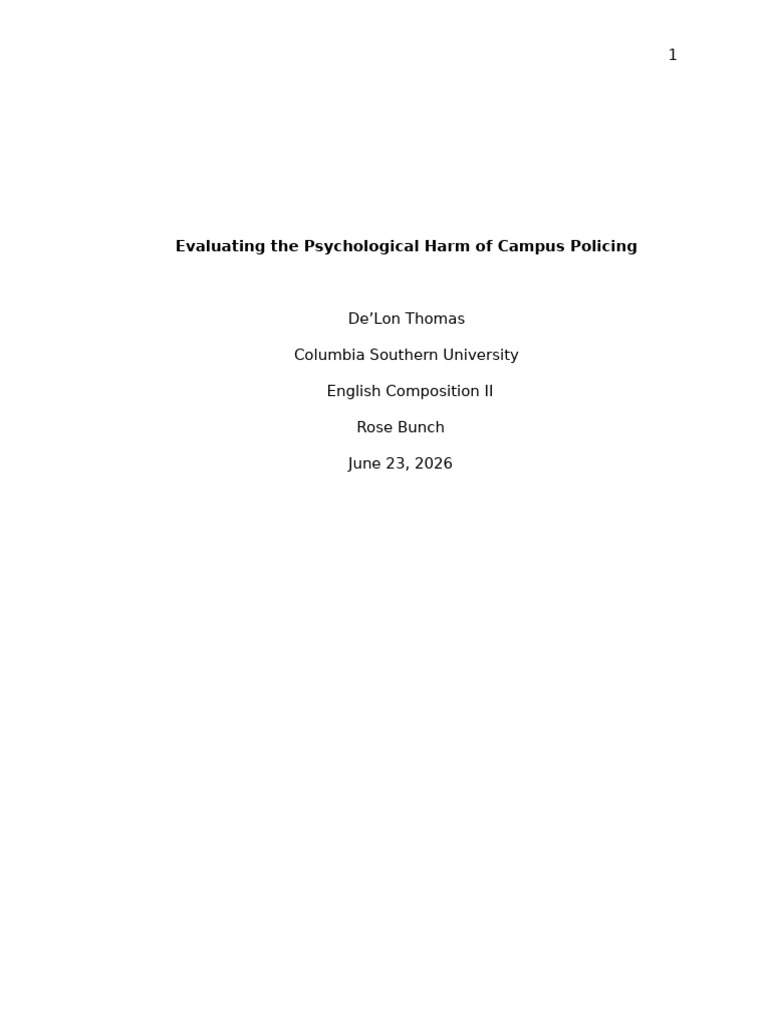 1

Evaluating the Psychological Harm of Campus Policing

De’Lon Thomas

Columbia Southern University

English Composition II

Rose Bunch

June 23, 2026